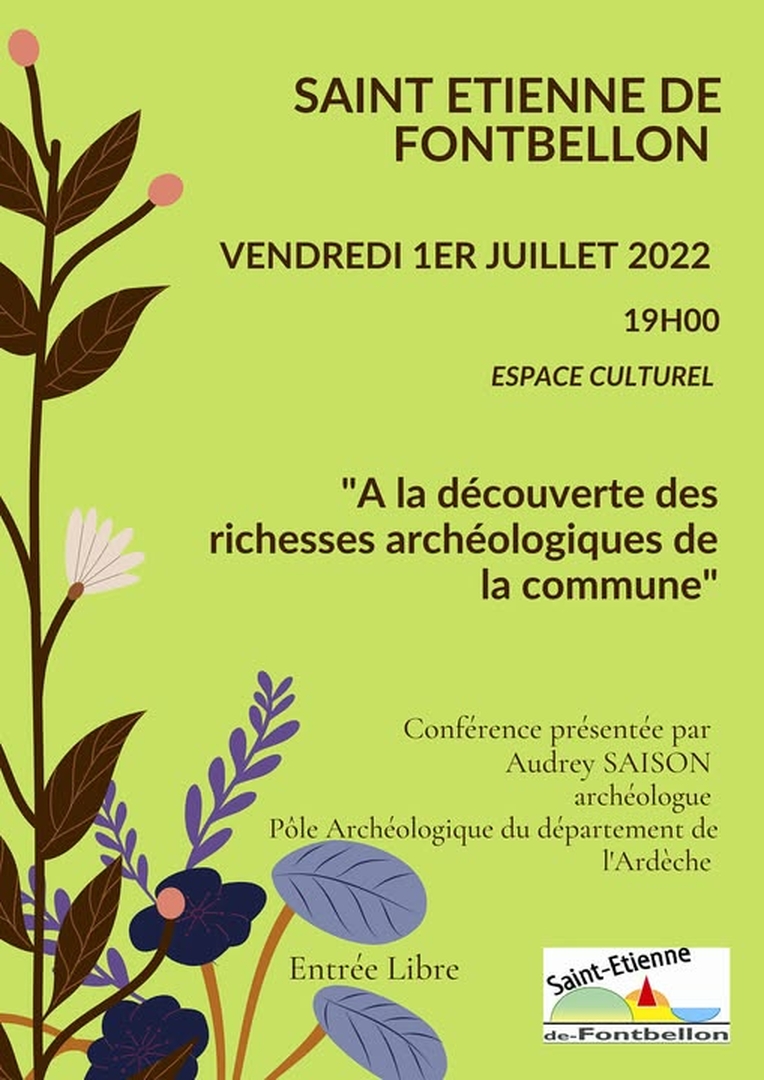 SAINT ETIENNE DE FONTBELLON

VENDREDI 1ER JUILLET 2022

19H00

ESPACE CULTUREL

"A la découverte des richesses archéologiques de la commune"

Conférence présentée par Audrey SAISON archéologue Pôle Archéologique du département de l'Ardèche

Entrée Libre

Saint-Etienne de-Fontbellon